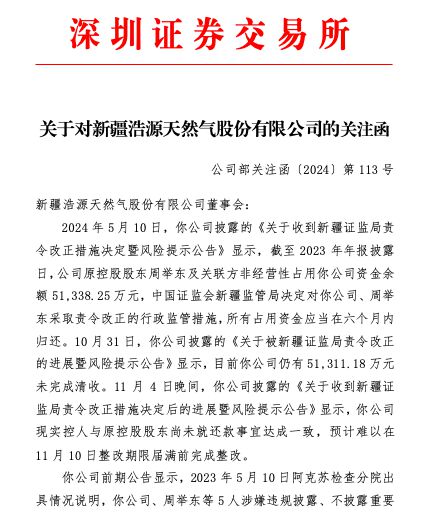 深圳证券交易所

关于对新疆浩源天然气股份有限公司的关注函

公司部关注函〔2024〕第 113 号

新疆浩源天然气股份有限公司董事会：

2024 年 5 月 10 日，你公司披露的《关于收到新疆证监局责令改正措施决定暨风险提示公告》显示，截至 2023 年年报披露日，公司原控股股东周举东及关联方非经营性占用你公司资金余额 51,338.25 万元，中国证监会新疆监管局决定对你公司、周举东采取责令改正的行政监管措施，所有占用资金应当在六个月内归还。10 月 31 日，你公司披露的《关于被新疆证监局责令改正的进展暨风险提示公告》显示，目前你公司仍有 51,311.18 万元未完成清收。11 月 4 日晚间，你公司披露的《关于收到新疆证监局责令改正措施决定后的进展暨风险提示公告》显示，你公司现实控人与原控股股东尚未就还款事宜达成一致，预计难以在 11 月 10 日整改期限届满前完成整改。

你公司前期公告显示，2023 年 5 月 10 日阿克苏检查分院出具情况说明，你公司、周举东等 5 人涉嫌违规披露、不披露重要